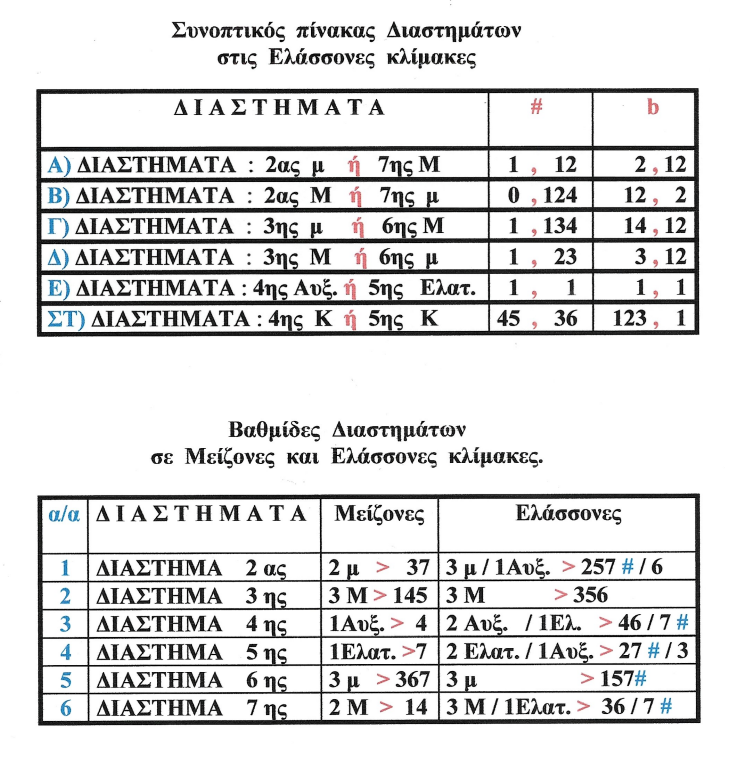 Συνοπτικός πίνακας Διαστημάτων
στις Ελάσσονες κλίμακες

| Δ Ι Α Σ Τ Η Μ Α Τ Α | # | b |
|---|---|---|
| Α) ΔΙΑΣΤΗΜΑΤΑ : 2ας μ ή 7ης Μ | 1 , 12 | 2 , 12 |
| Β) ΔΙΑΣΤΗΜΑΤΑ : 2ας Μ ή 7ης μ | 0 , 124 | 12 , 2 |
| Γ) ΔΙΑΣΤΗΜΑΤΑ : 3ης μ ή 6ης Μ | 1 , 134 | 14 , 12 |
| Δ) ΔΙΑΣΤΗΜΑΤΑ : 3ης Μ ή 6ης μ | 1 , 23 | 3 , 12 |
| Ε) ΔΙΑΣΤΗΜΑΤΑ : 4ης Αυξ. ή 5ης Ελατ. | 1 , 1 | 1 , 1 |
| ΣΤ) ΔΙΑΣΤΗΜΑΤΑ : 4ης Κ ή 5ης Κ | 45 , 36 | 123 , 1 |

Βαθμίδες Διαστημάτων
σε Μείζονες και Ελάσσονες κλίμακες.

| α/α | Δ Ι Α Σ Τ Η Μ Α Τ Α | Μείζονες | Ελάσσονες |
|---|---|---|---|
| 1 | ΔΙΑΣΤΗΜΑ 2 ας | 2 μ > 37 | 3 μ / 1Αυξ. > 257 # / 6 |
| 2 | ΔΙΑΣΤΗΜΑ 3 ης | 3 Μ > 145 | 3 Μ > 356 |
| 3 | ΔΙΑΣΤΗΜΑ 4 ης | 1Αυξ. > 4 | 2 Αυξ. / 1Ελ. > 46 / 7 # |
| 4 | ΔΙΑΣΤΗΜΑ 5 ης | 1Ελατ. >7 | 2 Ελατ. / 1Αυξ. > 27 # / 3 |
| 5 | ΔΙΑΣΤΗΜΑ 6 ης | 3 μ > 367 | 3 μ > 157# |
| 6 | ΔΙΑΣΤΗΜΑ 7 ης | 2 Μ > 14 | 3 Μ / 1Ελατ. > 36 / 7 # |